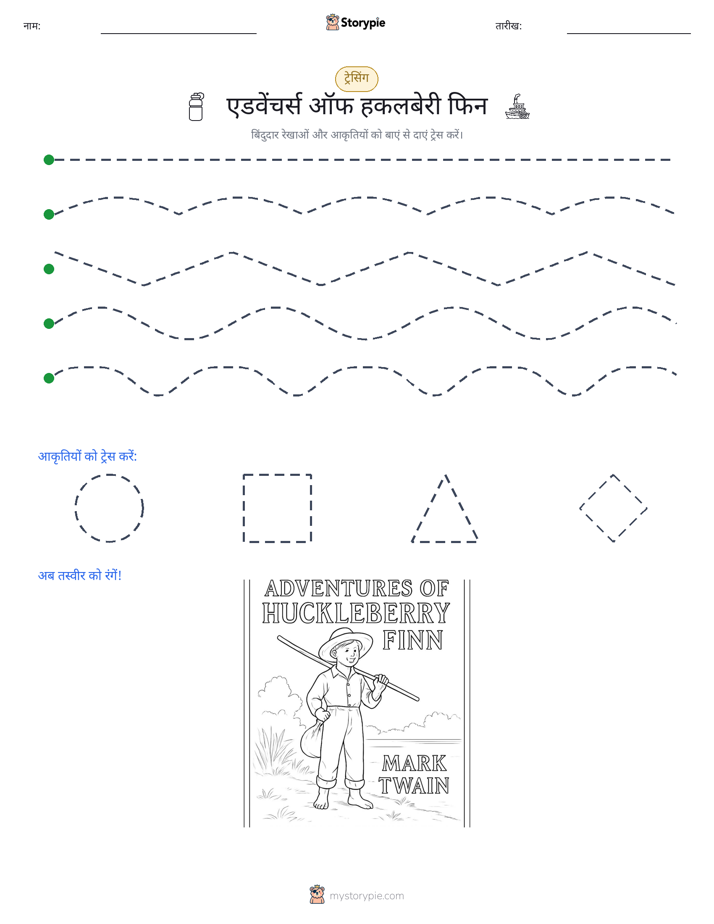 नाम: ____ Storypie तारीख: ____

ट्रेसिंग

एडवेंचर्स ऑफ हकलबेरी फिन

बिंदुदार रेखाओं और आकृतियों को बाएं से दाएं ट्रेस करें।

आकृतियों को ट्रेस करें:

अब तस्वीर को रंगें!

ADVENTURES OF HUCKLEBERRY FINN

MARK TWAIN

mystorypie.com